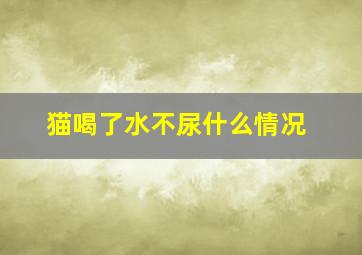 猫喝了水不尿什么情况